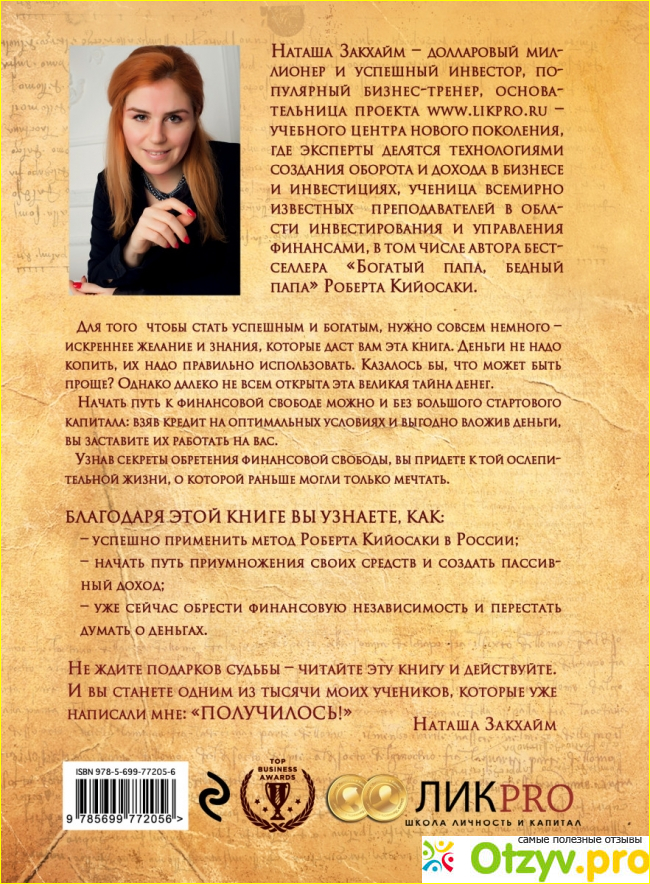 Наташа Закхайм – долларовый миллионер и успешный инвестор, популярный бизнес-тренер, основательница проекта WWW.LIKPRO.RU – учебного центра нового поколения, где эксперты делятся технологиями создания оборота и дохода в бизнесе и инвестициях, ученица всемирно известных преподавателей в области инвестирования и управления финансами, в том числе автора бестселлера «Богатый папа, бедный папа» Роберта Кийосаки.

Для того чтобы стать успешным и богатым, нужно совсем немного – искреннее желание и знания, которые даст вам эта книга. Деньги не надо копить, их надо правильно использовать. Казалось бы, что может быть проще? Однако далеко не всем открыта эта великая тайна денег.

Начать путь к финансовой свободе можно и без большого стартового капитала: взяв кредит на оптимальных условиях и выгодно вложив деньги, вы заставите их работать на вас.

Узнав секреты обретения финансовой свободы, вы придете к той ослепительной жизни, о которой раньше могли только мечтать.

БЛАГОДАРЯ ЭТОЙ КНИГЕ ВЫ УЗНАЕТЕ, КАК:
– успешно применить метод Роберта Кийосаки в России;
– начать путь приумножения своих средств и создать пассивный доход;
– уже сейчас обрести финансовую независимость и перестать думать о деньгах.

Не ждите подарков судьбы – читайте эту книгу и действуйте. И вы станете одним из тысячи моих учеников, которые уже написали мне: «ПОЛУЧИЛОСЬ!»

Наташа Закхайм

ISBN 978-5-699-77205-6
9 785699 772056 >

TOP BUSINESS AWARDS

ЛИКPRO
ШКОЛА ЛИЧНОСТЬ И КАПИТАЛ

самые полезные отзывы
Otzyv.pro